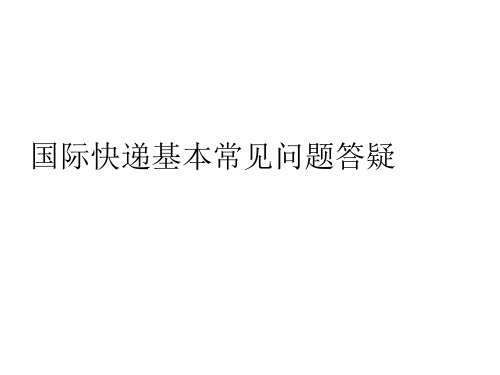 国际快递基本常见问题答疑